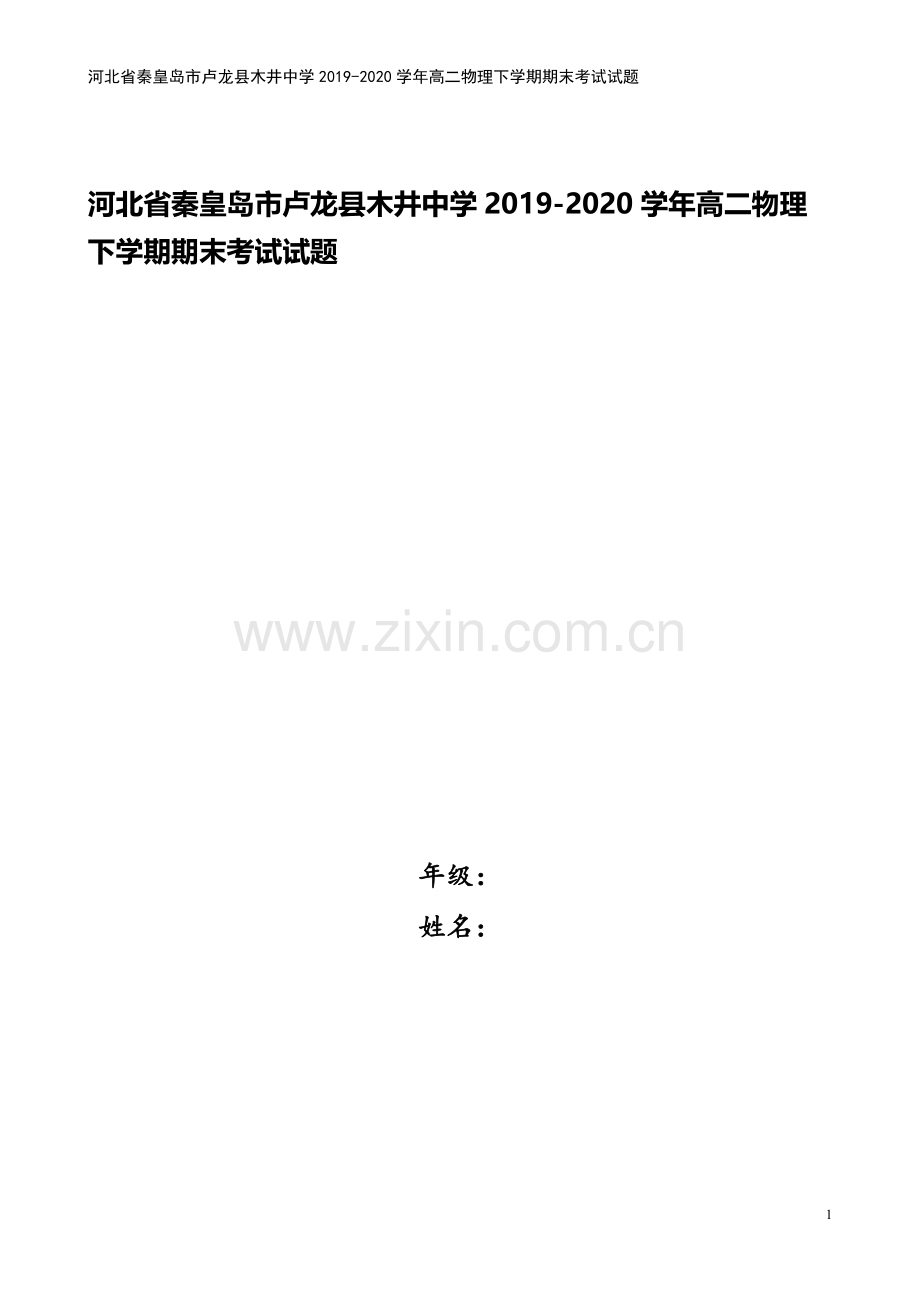 河北省秦皇岛市卢龙县木井中学 2019-2020 学年高二物理下学期期末考试试题

河北省秦皇岛市卢龙县木井中学 2019-2020 学年高二物理下学期期末考试试题

www.zixin.com.cn

年级：

姓名：

1